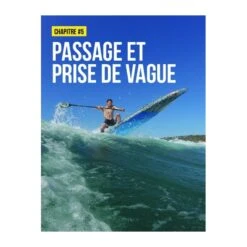 CHAPITRE #5

PASSAGE ET PRISE DE VAGUE